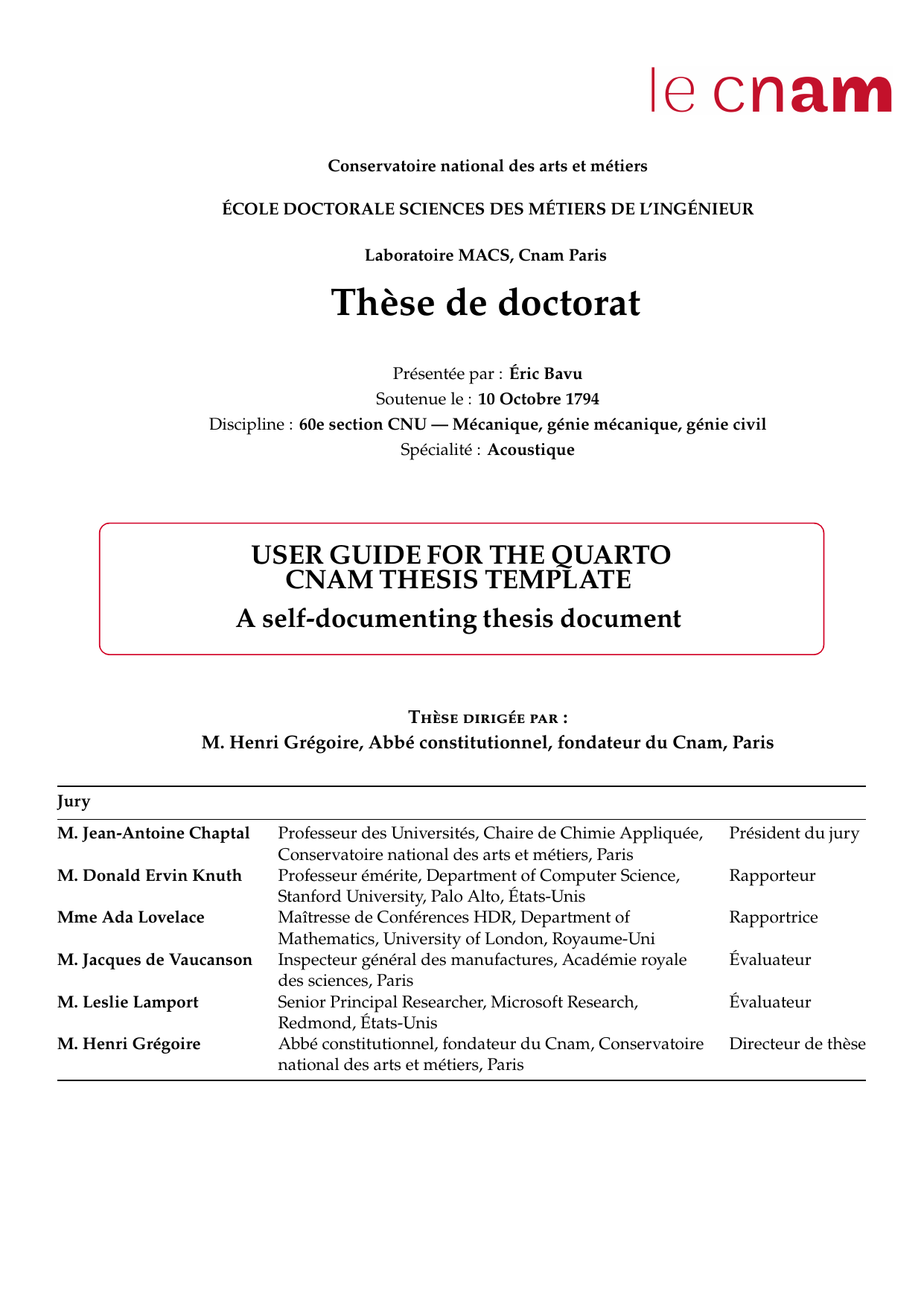 le cnam

Conservatoire national des arts et métiers

ÉCOLE DOCTORALE SCIENCES DES MÉTIERS DE L'INGÉNIEUR

Laboratoire MACS, Cnam Paris

Thèse de doctorat

Présentée par : Éric Bavu
Soutenue le : 10 Octobre 1794
Discipline : 60e section CNU — Mécanique, génie mécanique, génie civil
Spécialité : Acoustique

USER GUIDE FOR THE QUARTO CNAM THESIS TEMPLATE

A self-documenting thesis document

Thèse dirigée par :
M. Henri Grégoire, Abbé constitutionnel, fondateur du Cnam, Paris

| Jury | | |
|---|---|---|
| M. Jean-Antoine Chaptal | Professeur des Universités, Chaire de Chimie Appliquée, Conservatoire national des arts et métiers, Paris | Président du jury |
| M. Donald Ervin Knuth | Professeur émérite, Department of Computer Science, Stanford University, Palo Alto, États-Unis | Rapporteur |
| Mme Ada Lovelace | Maîtresse de Conférences HDR, Department of Mathematics, University of London, Royaume-Uni | Rapportrice |
| M. Jacques de Vaucanson | Inspecteur général des manufactures, Académie royale des sciences, Paris | Évaluateur |
| M. Leslie Lamport | Senior Principal Researcher, Microsoft Research, Redmond, États-Unis | Évaluateur |
| M. Henri Grégoire | Abbé constitutionnel, fondateur du Cnam, Conservatoire national des arts et métiers, Paris | Directeur de thèse |